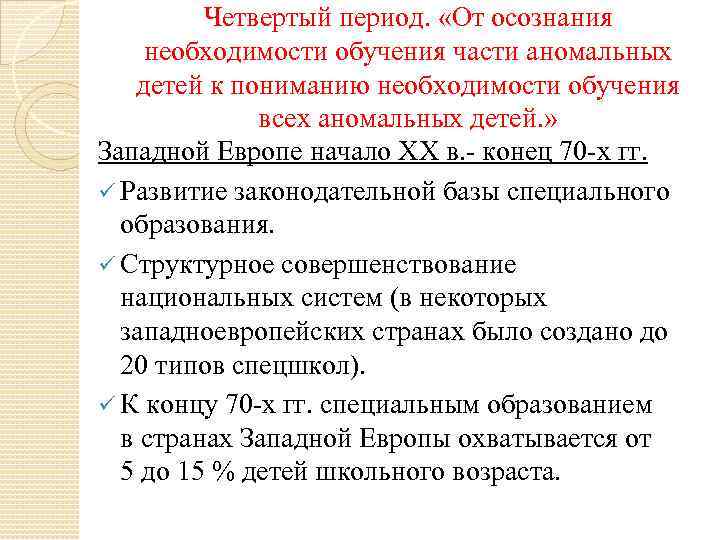 Четвертый период. «От осознания необходимости обучения части аномальных детей к пониманию необходимости обучения всех аномальных детей.»

Западной Европе начало XX в.- конец 70-х гг.

✓ Развитие законодательной базы специального образования.

✓ Структурное совершенствование национальных систем (в некоторых западноевропейских странах было создано до 20 типов спецшкол).

✓ К концу 70-х гг. специальным образованием в странах Западной Европы охватывается от 5 до 15 % детей школьного возраста.